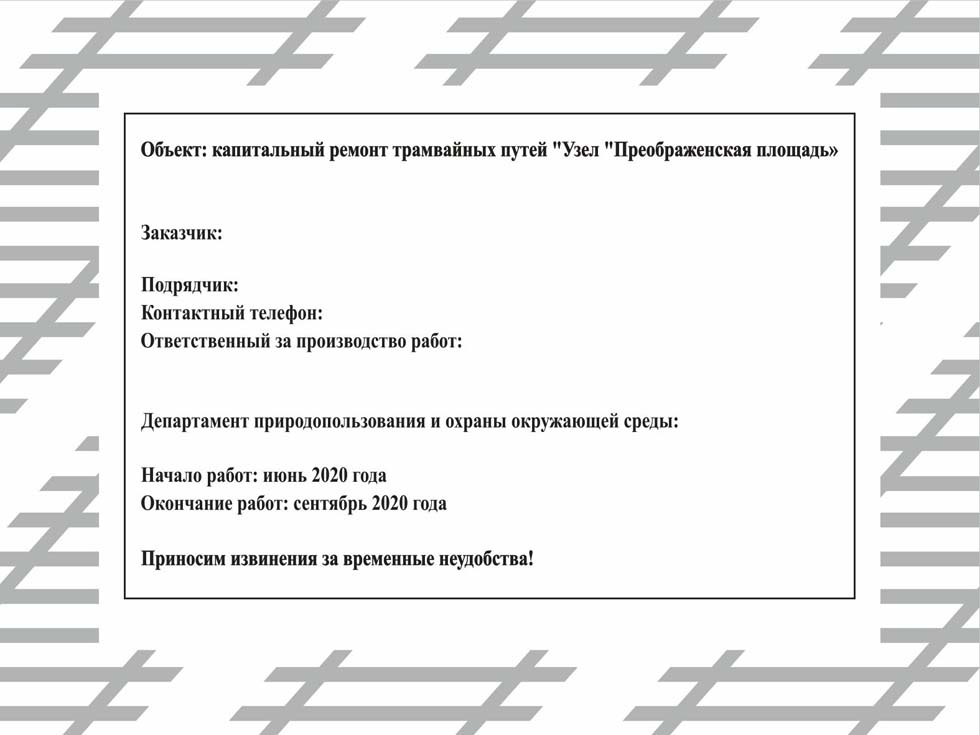 Объект: капитальный ремонт трамвайных путей "Узел "Преображенская площадь»

Заказчик:

Подрядчик:
Контактный телефон:
Ответственный за производство работ:

Департамент природопользования и охраны окружающей среды:

Начало работ: июнь 2020 года
Окончание работ: сентябрь 2020 года

Приносим извинения за временные неудобства!